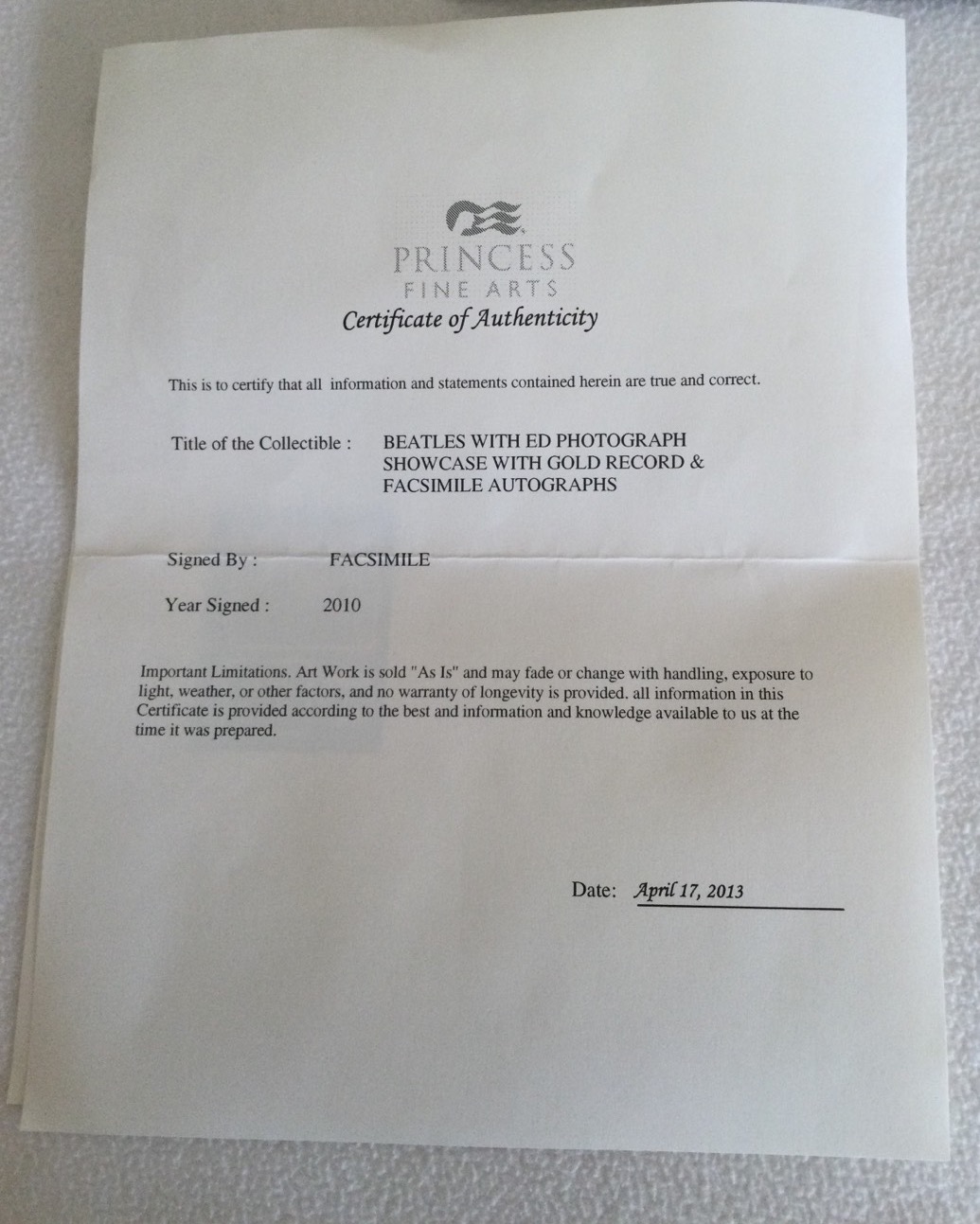 PRINCESS
FINE ARTS
Certificate of Authenticity

This is to certify that all information and statements contained herein are true and correct.

Title of the Collectible : BEATLES WITH ED PHOTOGRAPH SHOWCASE WITH GOLD RECORD & FACSIMILE AUTOGRAPHS

Signed By : FACSIMILE

Year Signed : 2010

Important Limitations. Art Work is sold "As Is" and may fade or change with handling, exposure to light, weather, or other factors, and no warranty of longevity is provided. all information in this Certificate is provided according to the best and information and knowledge available to us at the time it was prepared.

Date: April 17, 2013